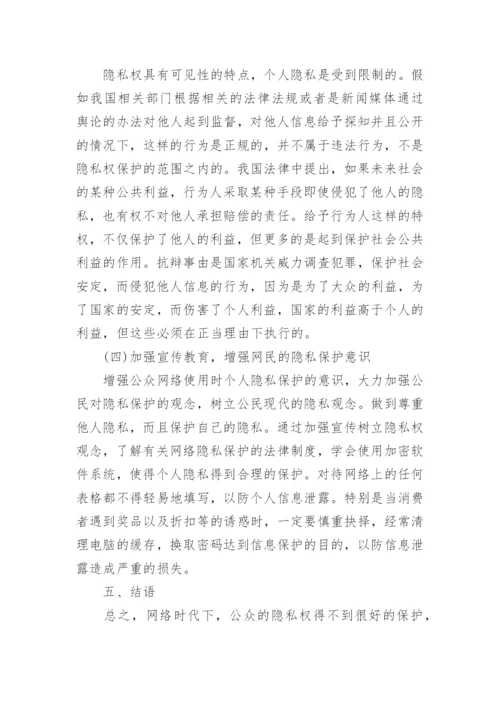 隐私权具有可见性的特点，个人隐私是受到限制的。假如我国相关部门根据相关的法律法规或者是新闻媒体通过舆论的办法对他人起到监督，对他人信息给予探知并且公开的情况下，这样的行为是正规的，并不属于违法行为，不是隐私权保护的范围之内的。我国法律中提出，如果未来社会的某种公共利益，行为人采取某种手段即使侵犯了他人的隐私，也有权不对他人承担赔偿的责任。给予行为人这样的特权，不仅保护了他人的利益，但更多的是起到保护社会公共利益的作用。抗辩事由是国家机关威力调查犯罪，保护社会安定，而侵犯他人信息的行为，因为是为了大众的利益，为了国家的安定，而伤害了个人利益，国家的利益高于个人的利益，但这些必须在正当理由下执行的。

(四)加强宣传教育，增强网民的隐私保护意识

增强公众网络使用时个人隐私保护的意识，大力加强公民对隐私保护的观念，树立公民现代的隐私观念。做到尊重他人隐私，而且保护自己的隐私。通过加强宣传树立隐私权观念，了解有关网络隐私保护的法律制度，学会使用加密软件系统，使得个人隐私得到合理的保护。对待网络上的任何表格都不得轻易地填写，以防个人信息泄露。特别是当消费者遇到奖品以及折扣等的诱惑时，一定要慎重抉择，经常清理电脑的缓存，换取密码达到信息保护的目的，以防信息泄露造成严重的损失。

五、结语

总之，网络时代下，公众的隐私权得不到很好的保护，